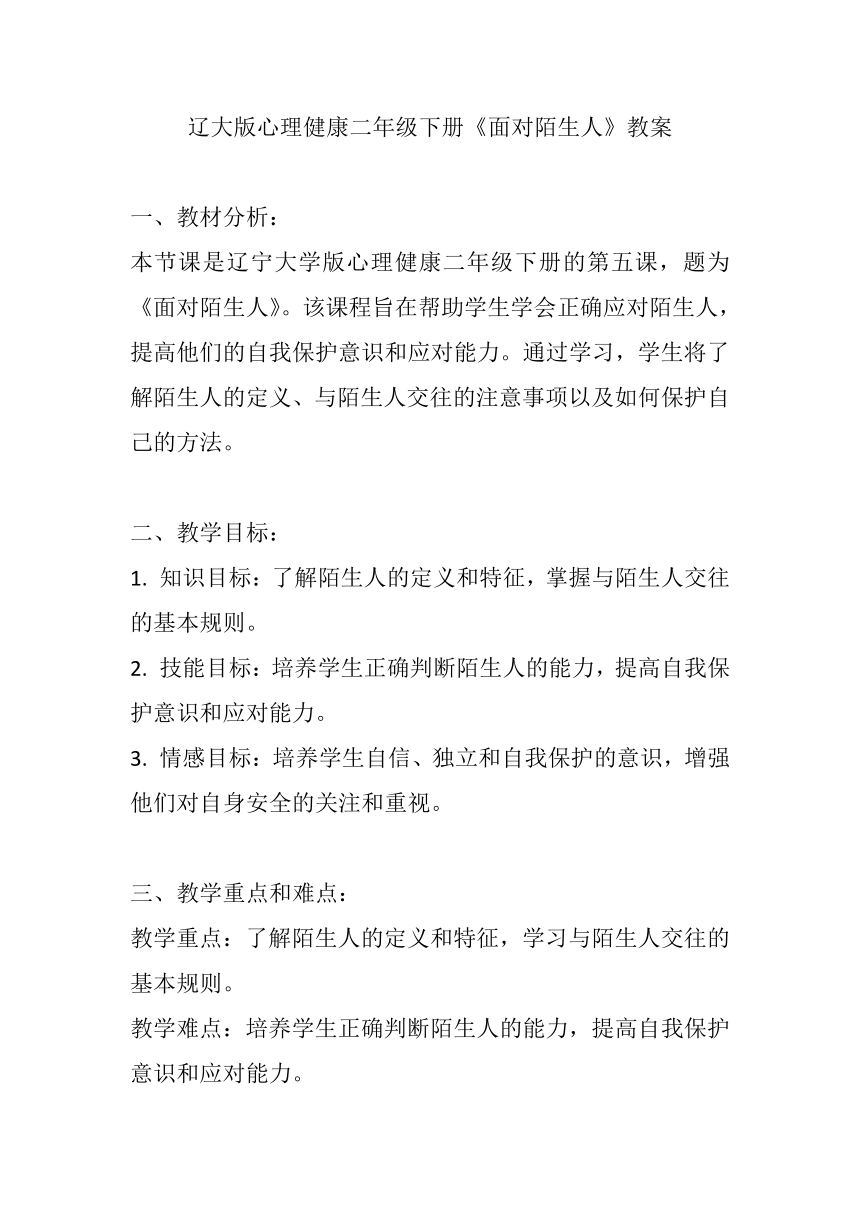 辽大版心理健康二年级下册《面对陌生人》教案

一、教材分析：
本节课是辽宁大学版心理健康二年级下册的第五课，题为《面对陌生人》。该课程旨在帮助学生学会正确应对陌生人，提高他们的自我保护意识和应对能力。通过学习，学生将了解陌生人的定义、与陌生人交往的注意事项以及如何保护自己的方法。

二、教学目标：
1. 知识目标：了解陌生人的定义和特征，掌握与陌生人交往的基本规则。
2. 技能目标：培养学生正确判断陌生人的能力，提高自我保护意识和应对能力。
3. 情感目标：培养学生自信、独立和自我保护的意识，增强他们对自身安全的关注和重视。

三、教学重点和难点：
教学重点：了解陌生人的定义和特征，学习与陌生人交往的基本规则。
教学难点：培养学生正确判断陌生人的能力，提高自我保护意识和应对能力。